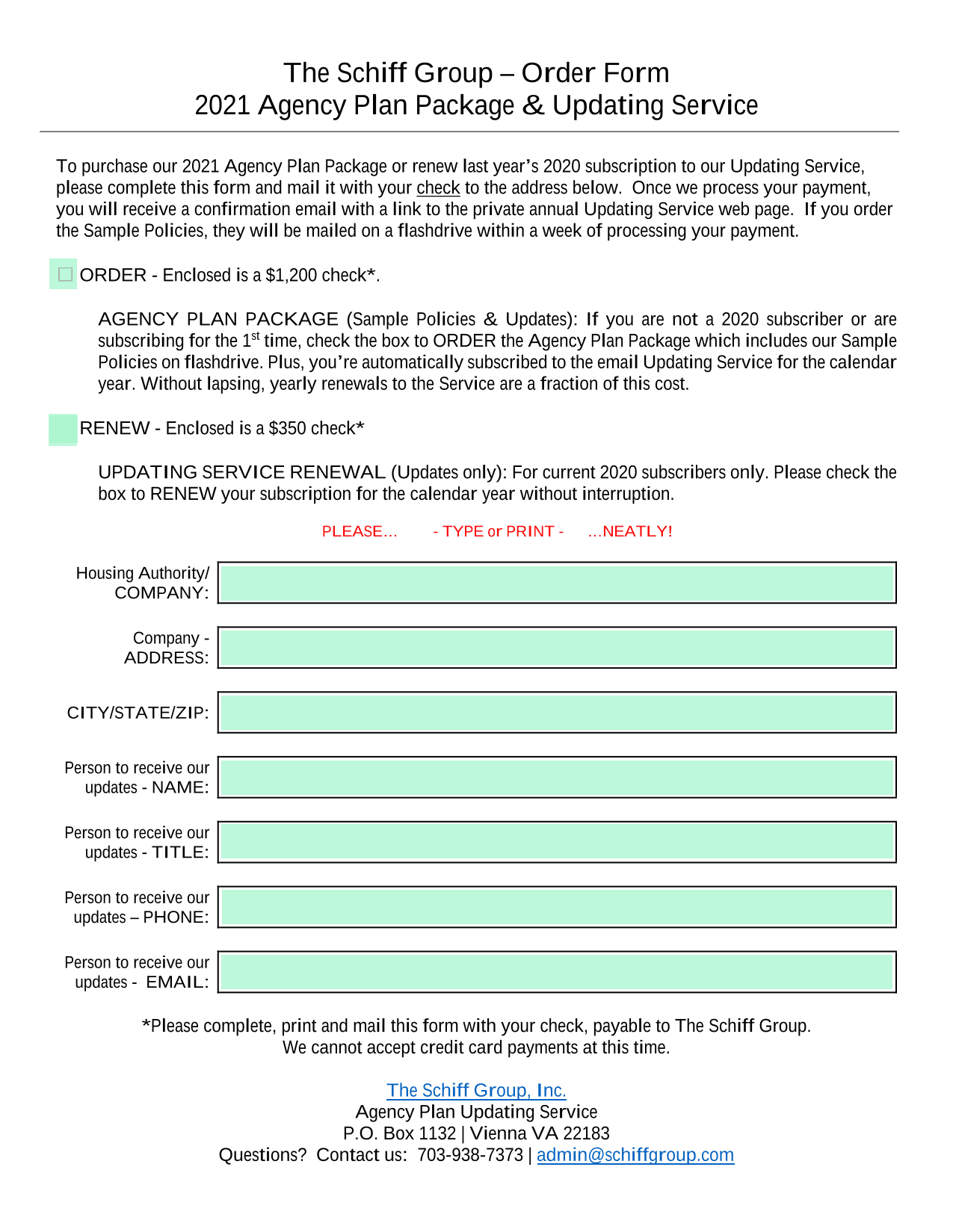 The Schiff Group – Order Form
2021 Agency Plan Package & Updating Service

To purchase our 2021 Agency Plan Package or renew last year's 2020 subscription to our Updating Service, please complete this form and mail it with your check to the address below. Once we process your payment, you will receive a confirmation email with a link to the private annual Updating Service web page. If you order the Sample Policies, they will be mailed on a flashdrive within a week of processing your payment.

ORDER - Enclosed is a $1,200 check*.

AGENCY PLAN PACKAGE (Sample Policies & Updates): If you are not a 2020 subscriber or are subscribing for the 1$^{st}$ time, check the box to ORDER the Agency Plan Package which includes our Sample Policies on flashdrive. Plus, you're automatically subscribed to the email Updating Service for the calendar year. Without lapsing, yearly renewals to the Service are a fraction of this cost.

RENEW - Enclosed is a $350 check*

UPDATING SERVICE RENEWAL (Updates only): For current 2020 subscribers only. Please check the box to RENEW your subscription for the calendar year without interruption.

PLEASE... - TYPE or PRINT - ...NEATLY!

Housing Authority/ COMPANY:

Company - ADDRESS:

CITY/STATE/ZIP:

Person to receive our updates - NAME:

Person to receive our updates - TITLE:

Person to receive our updates – PHONE:

Person to receive our updates - EMAIL:

*Please complete, print and mail this form with your check, payable to The Schiff Group.
We cannot accept credit card payments at this time.

The Schiff Group, Inc.
Agency Plan Updating Service
P.O. Box 1132 | Vienna VA 22183
Questions? Contact us: 703-938-7373 | admin@schiffgroup.com